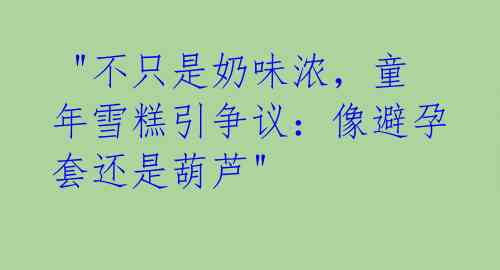 "不只是奶味浓，童年雪糕引争议：像避孕套还是葫芦"